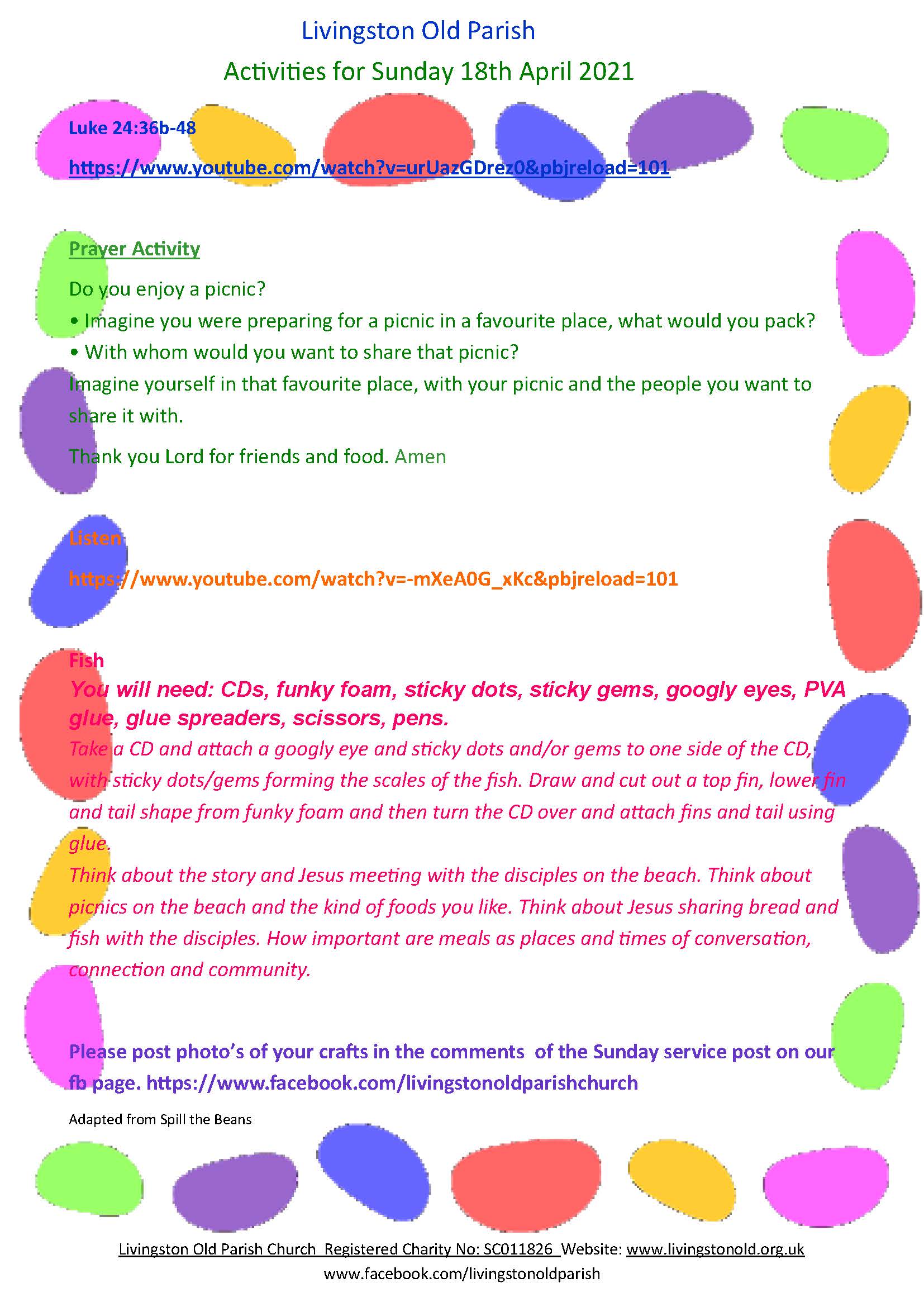 Livingston Old Parish

Activities for Sunday 18th April 2021

Luke 24:36b-48

https://www.youtube.com/watch?v=urUazGDrez0&pbjreload=101

Prayer Activity

Do you enjoy a picnic?

• Imagine you were preparing for a picnic in a favourite place, what would you pack?

• With whom would you want to share that picnic?

Imagine yourself in that favourite place, with your picnic and the people you want to share it with.

Thank you Lord for friends and food. Amen

Listen

https://www.youtube.com/watch?v=-mXeA0G_xKc&pbjreload=101

Fish

You will need: CDs, funky foam, sticky dots, sticky gems, googly eyes, PVA glue, glue spreaders, scissors, pens.

Take a CD and attach a googly eye and sticky dots and/or gems to one side of the CD, with sticky dots/gems forming the scales of the fish. Draw and cut out a top fin, lower fin and tail shape from funky foam and then turn the CD over and attach fins and tail using glue.

Think about the story and Jesus meeting with the disciples on the beach. Think about picnics on the beach and the kind of foods you like. Think about Jesus sharing bread and fish with the disciples. How important are meals as places and times of conversation, connection and community.

Please post photo's of your crafts in the comments of the Sunday service post on our fb page. https://www.facebook.com/livingstonoldparishchurch

Adapted from Spill the Beans

Livingston Old Parish Church Registered Charity No: SC011826 Website: www.livingstonold.org.uk

www.facebook.com/livingstonoldparish